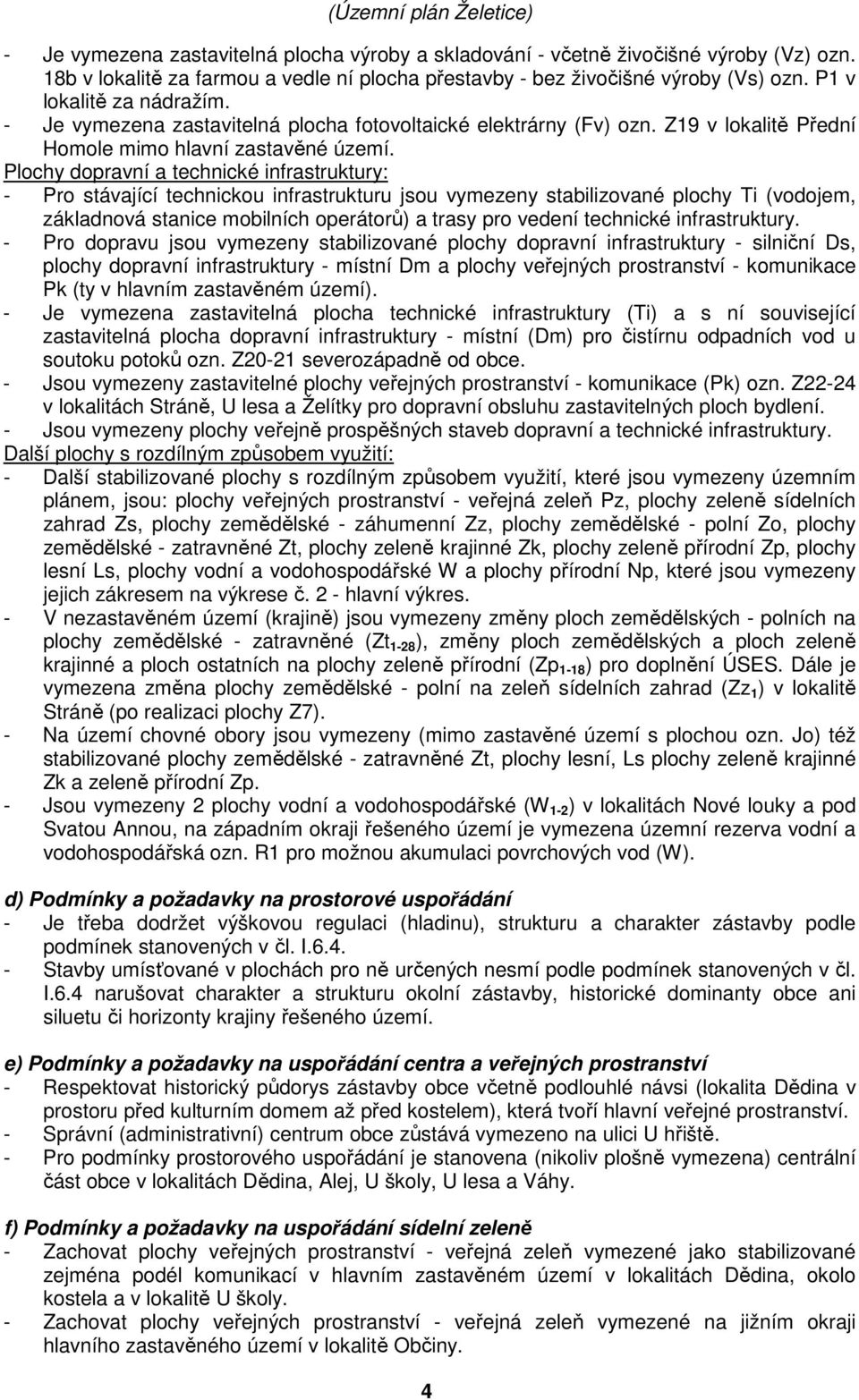 (Územní plán Želetice)

- Je vymezena zastavitelná plocha výroby a skladování - včetně živočišné výroby (Vz) ozn. 18b v lokalitě za farmou a vedle ní plocha přestavby - bez živočišné výroby (Vs) ozn. P1 v lokalitě za nádražím.
- Je vymezena zastavitelná plocha fotovoltaické elektrárny (Fv) ozn. Z19 v lokalitě Přední Homole mimo hlavní zastavěné území.

Plochy dopravní a technické infrastruktury:
- Pro stávající technickou infrastrukturu jsou vymezeny stabilizované plochy Ti (vodojem, základnová stanice mobilních operátorů) a trasy pro vedení technické infrastruktury.
- Pro dopravu jsou vymezeny stabilizované plochy dopravní infrastruktury - silniční Ds, plochy dopravní infrastruktury - místní Dm a plochy veřejných prostranství - komunikace Pk (ty v hlavním zastavěném území).
- Je vymezena zastavitelná plocha technické infrastruktury (Ti) a s ní související zastavitelná plocha dopravní infrastruktury - místní (Dm) pro čistírnu odpadních vod u soutoku potoků ozn. Z20-21 severozápadně od obce.
- Jsou vymezeny zastavitelné plochy veřejných prostranství - komunikace (Pk) ozn. Z22-24 v lokalitách Stráně, U lesa a Želítky pro dopravní obsluhu zastavitelných ploch bydlení.
- Jsou vymezeny plochy veřejně prospěšných staveb dopravní a technické infrastruktury.

Další plochy s rozdílným způsobem využití:
- Další stabilizované plochy s rozdílným způsobem využití, které jsou vymezeny územním plánem, jsou: plochy veřejných prostranství - veřejná zeleň Pz, plochy zeleně sídelních zahrad Zs, plochy zemědělské - záhumenní Zz, plochy zemědělské - polní Zo, plochy zemědělské - zatravněné Zt, plochy zeleně krajinné Zk, plochy zeleně přírodní Zp, plochy lesní Ls, plochy vodní a vodohospodářské W a plochy přírodní Np, které jsou vymezeny jejich zákresem na výkrese č. 2 - hlavní výkres.
- V nezastavěném území (krajině) jsou vymezeny změny ploch zemědělských - polních na plochy zemědělské - zatravněné ($Zt_{1-28}$), změny ploch zemědělských a ploch zeleně krajinné a ploch ostatních na plochy zeleně přírodní ($Zp_{1-18}$) pro doplnění ÚSES. Dále je vymezena změna plochy zemědělské - polní na zeleň sídelních zahrad ($Zz_1$) v lokalitě Stráně (po realizaci plochy Z7).
- Na území chovné obory jsou vymezeny (mimo zastavěné území s plochou ozn. Jo) též stabilizované plochy zemědělské - zatravněné Zt, plochy lesní, Ls plochy zeleně krajinné Zk a zeleně přírodní Zp.
- Jsou vymezeny 2 plochy vodní a vodohospodářské ($W_{1-2}$) v lokalitách Nové louky a pod Svatou Annou, na západním okraji řešeného území je vymezena územní rezerva vodní a vodohospodářská ozn. R1 pro možnou akumulaci povrchových vod (W).

d) Podmínky a požadavky na prostorové uspořádání
- Je třeba dodržet výškovou regulaci (hladinu), strukturu a charakter zástavby podle podmínek stanovených v čl. I.6.4.
- Stavby umísťované v plochách pro ně určených nesmí podle podmínek stanovených v čl. I.6.4 narušovat charakter a strukturu okolní zástavby, historické dominanty obce ani siluetu či horizonty krajiny řešeného území.

e) Podmínky a požadavky na uspořádání centra a veřejných prostranství
- Respektovat historický půdorys zástavby obce včetně podlouhlé návsi (lokalita Dědina v prostoru před kulturním domem až před kostelem), která tvoří hlavní veřejné prostranství.
- Správní (administrativní) centrum obce zůstává vymezeno na ulici U hřiště.
- Pro podmínky prostorového uspořádání je stanovena (nikoliv plošně vymezena) centrální část obce v lokalitách Dědina, Alej, U školy, U lesa a Váhy.

f) Podmínky a požadavky na uspořádání sídelní zeleně
- Zachovat plochy veřejných prostranství - veřejná zeleň vymezené jako stabilizované zejména podél komunikací v hlavním zastavěném území v lokalitách Dědina, okolo kostela a v lokalitě U školy.
- Zachovat plochy veřejných prostranství - veřejná zeleň vymezené na jižním okraji hlavního zastavěného území v lokalitě Občiny.

4